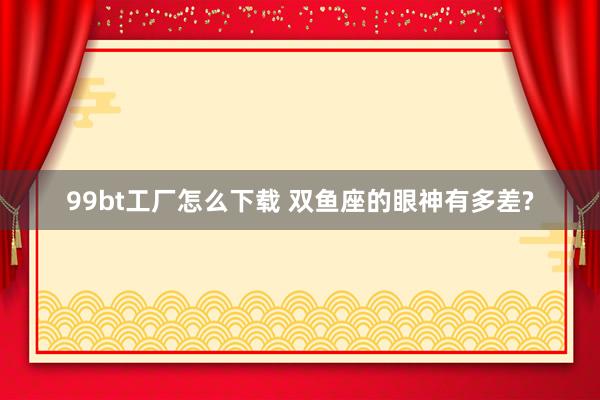 99bt工厂怎么下载 双鱼座的眼神有多差?